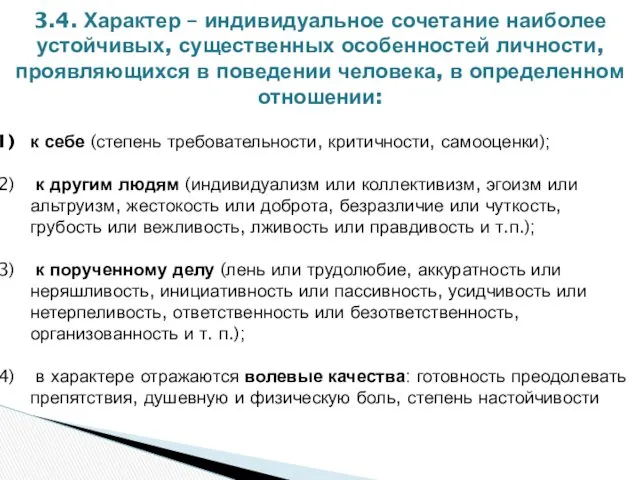 3.4. Характер – индивидуальное сочетание наиболее устойчивых, существенных особенностей личности, проявляющихся в поведении человека, в определенном отношении:

1) к себе (степень требовательности, критичности, самооценки);

2) к другим людям (индивидуализм или коллективизм, эгоизм или альтруизм, жестокость или доброта, безразличие или чуткость, грубость или вежливость, лживость или правдивость и т.п.);

3) к порученному делу (лень или трудолюбие, аккуратность или неряшливость, инициативность или пассивность, усидчивость или нетерпеливость, ответственность или безответственность, организованность и т. п.);

4) в характере отражаются волевые качества: готовность преодолевать препятствия, душевную и физическую боль, степень настойчивости